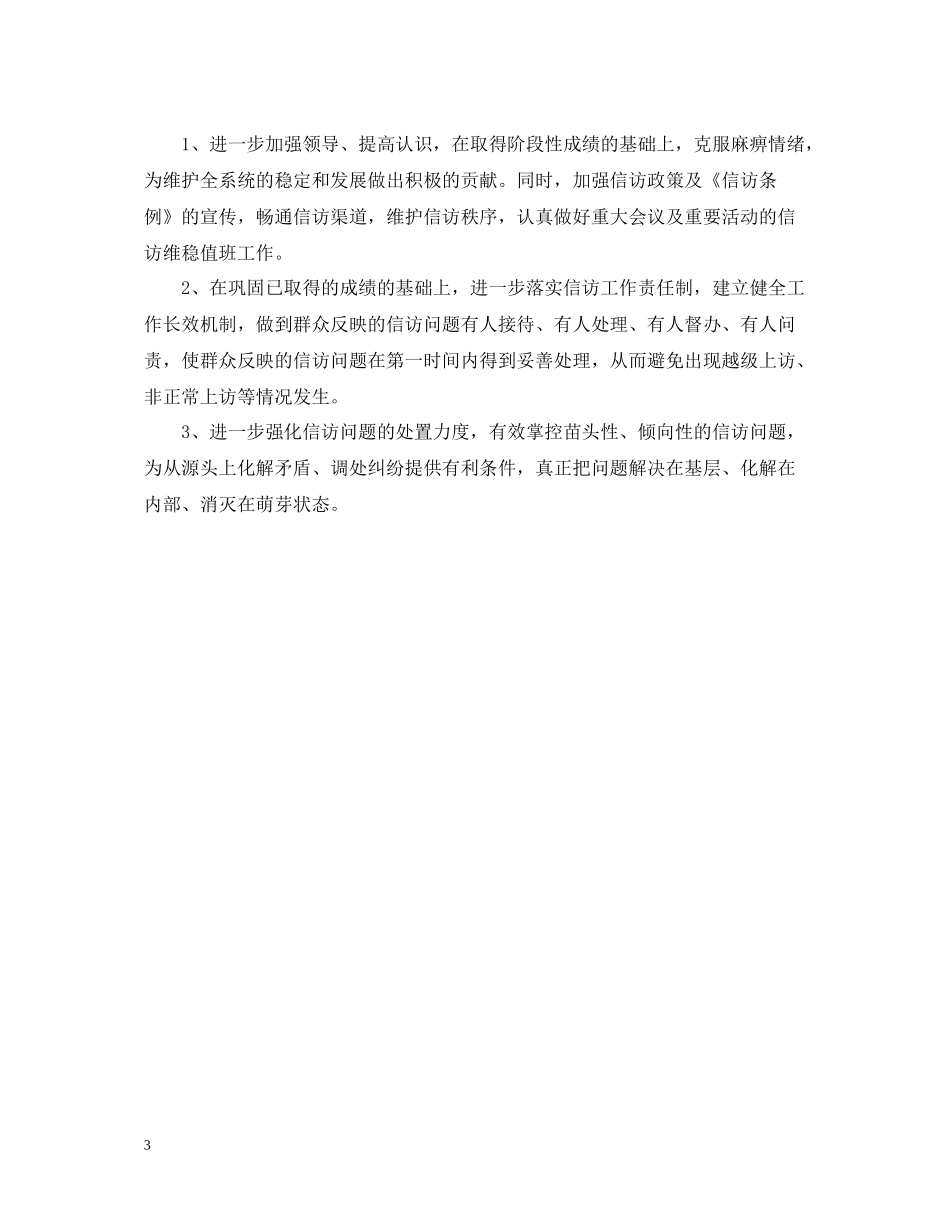 1、进一步加强领导、提高认识，在取得阶段性成绩的基础上，克服麻痹情绪，为维护全系统的稳定和发展做出积极的贡献。同时，加强信访政策及《信访条例》的宣传，畅通信访渠道，维护信访秩序，认真做好重大会议及重要活动的信访维稳值班工作。

2、在巩固已取得的成绩的基础上，进一步落实信访工作责任制，建立健全工作长效机制，做到群众反映的信访问题有人接待、有人处理、有人督办、有人问责，使群众反映的信访问题在第一时间内得到妥善处理，从而避免出现越级上访、非正常上访等情况发生。

3、进一步强化信访问题的处置力度，有效掌控苗头性、倾向性的信访问题，为从源头上化解矛盾、调处纠纷提供有利条件，真正把问题解决在基层、化解在内部、消灭在萌芽状态。

3